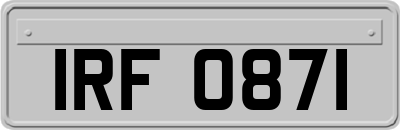 IRF 0871